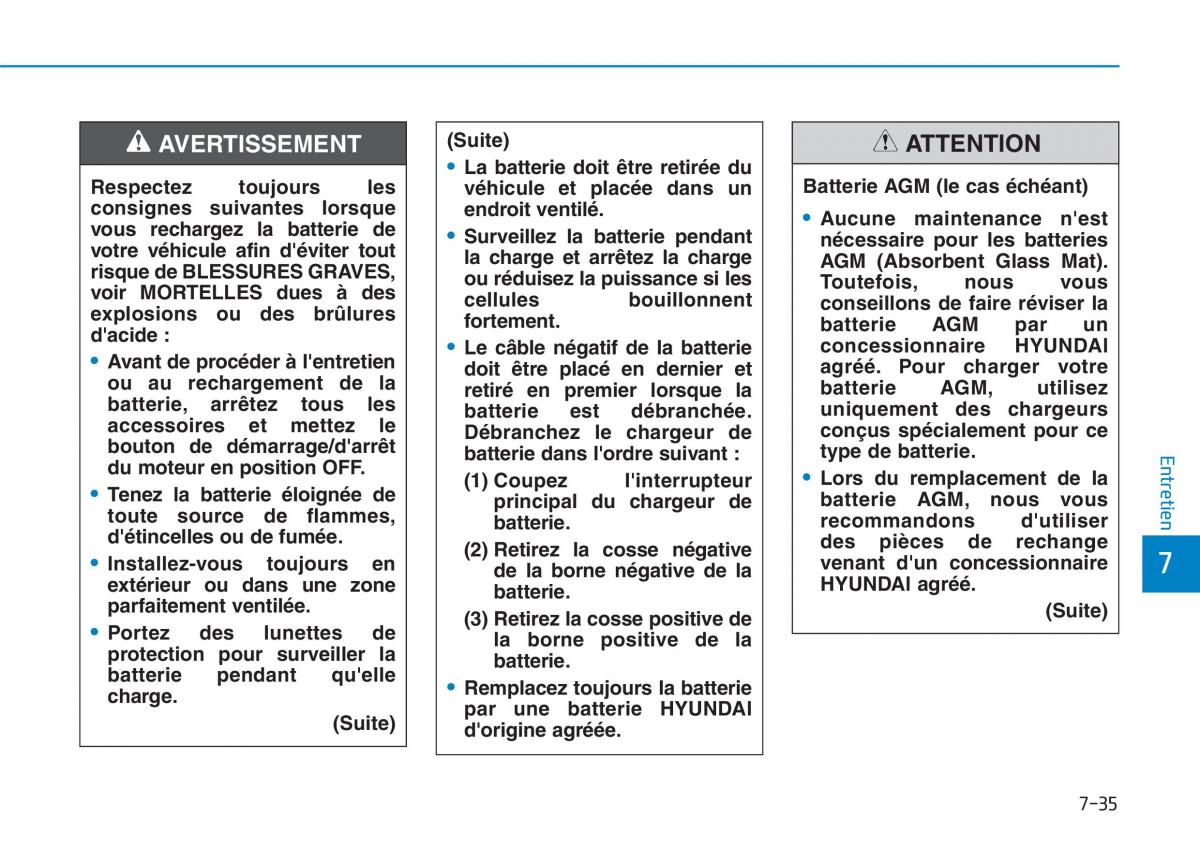 AVERTISSEMENT

Respectez toujours les consignes suivantes lorsque vous rechargez la batterie de votre véhicule afin d'éviter tout risque de BLESSURES GRAVES, voir MORTELLES dues à des explosions ou des brûlures d'acide :

• Avant de procéder à l'entretien ou au rechargement de la batterie, arrêtez tous les accessoires et mettez le bouton de démarrage/d'arrêt du moteur en position OFF.

• Tenez la batterie éloignée de toute source de flammes, d'étincelles ou de fumée.

• Installez-vous toujours en extérieur ou dans une zone parfaitement ventilée.

• Portez des lunettes de protection pour surveiller la batterie pendant qu'elle charge.

(Suite)

(Suite)

• La batterie doit être retirée du véhicule et placée dans un endroit ventilé.

• Surveillez la batterie pendant la charge et arrêtez la charge ou réduisez la puissance si les cellules bouillonnent fortement.

• Le câble négatif de la batterie doit être placé en dernier et retiré en premier lorsque la batterie est débranchée. Débranchez le chargeur de batterie dans l'ordre suivant :

(1) Coupez l'interrupteur principal du chargeur de batterie.

(2) Retirez la cosse négative de la borne négative de la batterie.

(3) Retirez la cosse positive de la borne positive de la batterie.

• Remplacez toujours la batterie par une batterie HYUNDAI d'origine agréée.

ATTENTION

Batterie AGM (le cas échéant)

• Aucune maintenance n'est nécessaire pour les batteries AGM (Absorbent Glass Mat). Toutefois, nous vous conseillons de faire réviser la batterie AGM par un concessionnaire HYUNDAI agréé. Pour charger votre batterie AGM, utilisez uniquement des chargeurs conçus spécialement pour ce type de batterie.

• Lors du remplacement de la batterie AGM, nous vous recommandons d'utiliser des pièces de rechange venant d'un concessionnaire HYUNDAI agréé.

(Suite)

Entretien

7

7-35